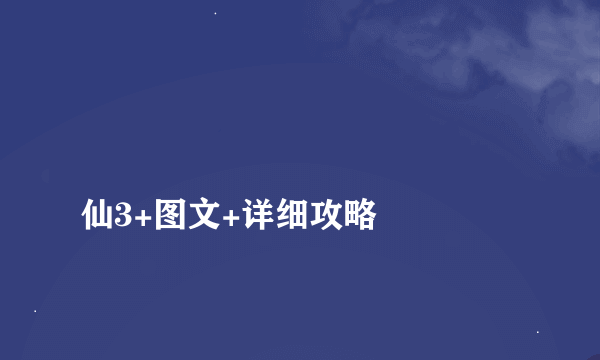 仙3+图文+详细攻略